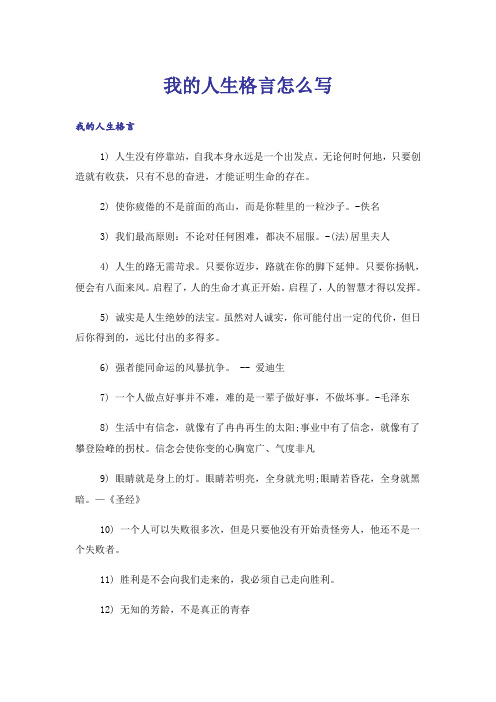 我的人生格言怎么写

我的人生格言

1) 人生没有停靠站，自我本身永远是一个出发点。无论何时何地，只要创造就有收获，只有不息的奋进，才能证明生命的存在。

2) 使你疲倦的不是前面的高山，而是你鞋里的一粒沙子。-佚名

3) 我们最高原则：不论对任何困难，都决不屈服。-(法)居里夫人

4) 人生的路无需苛求。只要你迈步，路就在你的脚下延伸。只要你扬帆，便会有八面来风。启程了，人的生命才真正开始。启程了，人的智慧才得以发挥。

5) 诚实是人生绝妙的法宝。虽然对人诚实，你可能付出一定的代价，但日后你得到的，远比付出的多得多。

6) 强者能同命运的风暴抗争。 -- 爱迪生

7) 一个人做点好事并不难，难的是一辈子做好事，不做坏事。-毛泽东

8) 生活中有信念，就像有了冉冉再生的太阳;事业中有了信念，就像有了攀登险峰的拐杖。信念会使你变的心胸宽广、气度非凡

9) 眼睛就是身上的灯。眼睛若明亮，全身就光明;眼睛若昏花，全身就黑暗。—《圣经》

10) 一个人可以失败很多次，但是只要他没有开始责怪旁人，他还不是一个失败者。

11) 胜利是不会向我们走来的，我必须自己走向胜利。

12) 无知的芳龄，不是真正的青春